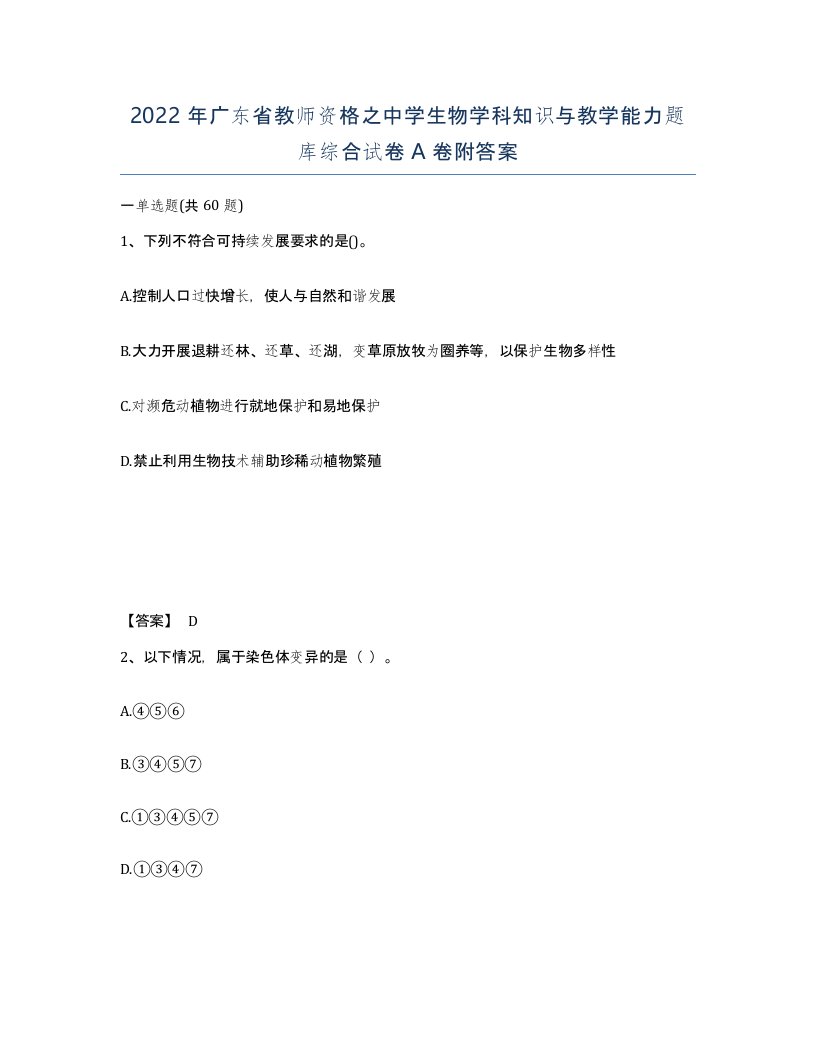 2022 年广东省教师资格之中学生物学科知识与教学能力题库综合试卷 A 卷附答案

一单选题(共 60 题)

1、下列不符合可持续发展要求的是()。

A.控制人口过快增长，使人与自然和谐发展

B.大力开展退耕还林、还草、还湖，变草原放牧为圈养等，以保护生物多样性

C.对濒危动植物进行就地保护和易地保护

D.禁止利用生物技术辅助珍稀动植物繁殖

【答案】 D

2、以下情况，属于染色体变异的是（ ）。

A.④⑤⑥

B.③④⑤⑦

C.①③④⑤⑦

D.①③④⑦